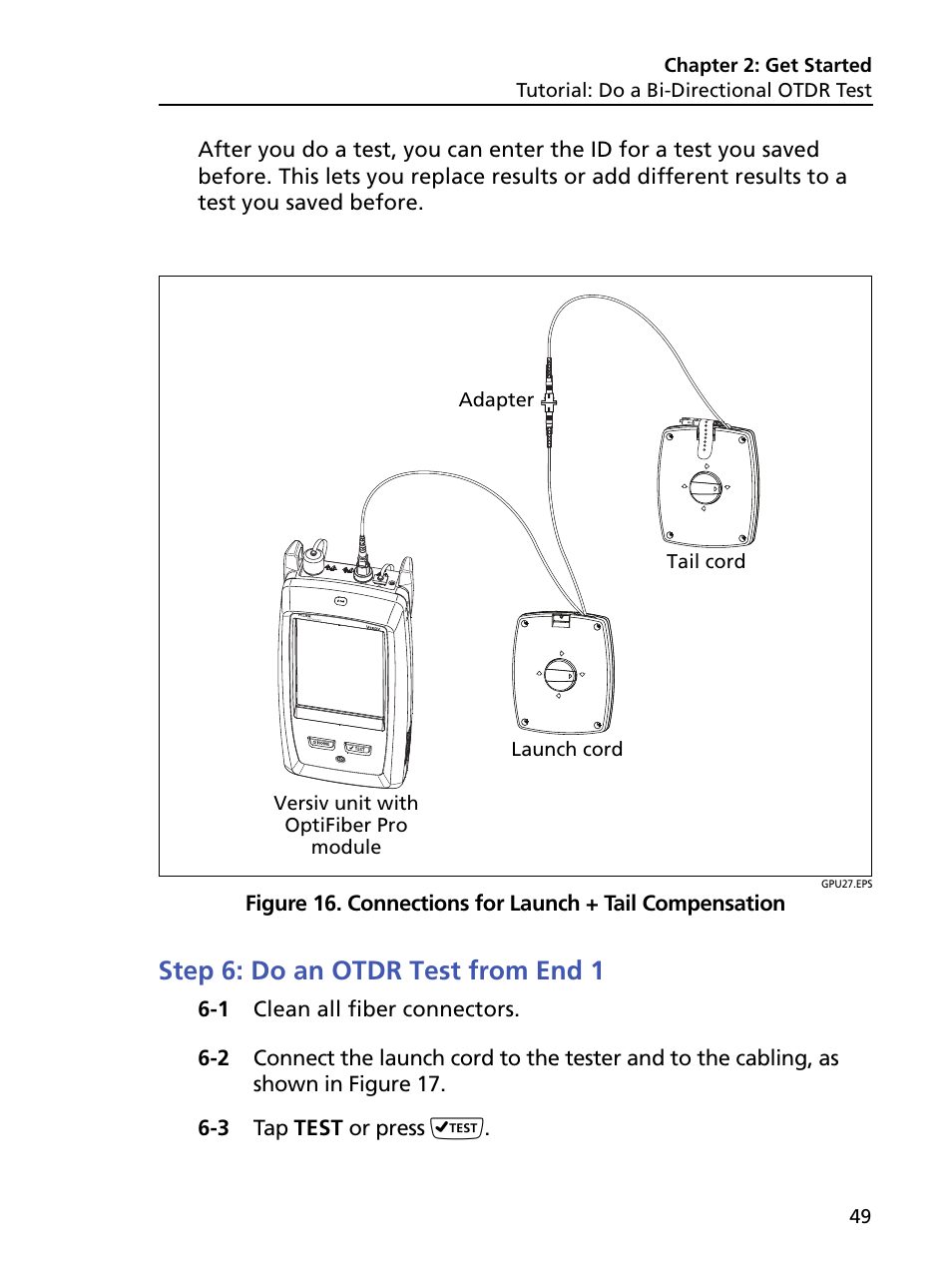 Chapter 2: Get Started
Tutorial: Do a Bi-Directional OTDR Test

After you do a test, you can enter the ID for a test you saved before. This lets you replace results or add different results to a test you saved before.

Adapter

Tail cord

Launch cord

Versiv unit with OptiFiber Pro module

GPU27.EPS

Figure 16. Connections for Launch + Tail Compensation

Step 6: Do an OTDR Test from End 1

6-1 Clean all fiber connectors.

6-2 Connect the launch cord to the tester and to the cabling, as shown in Figure 17.

6-3 Tap TEST or press ✔TEST.

49